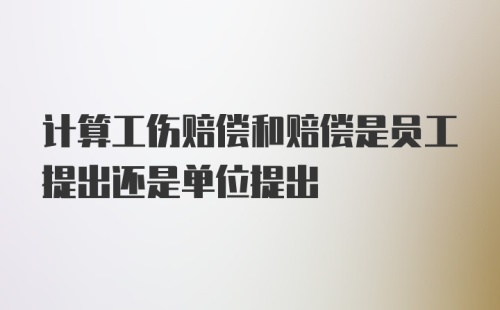 计算工伤赔偿和赔偿是员工提出还是单位提出